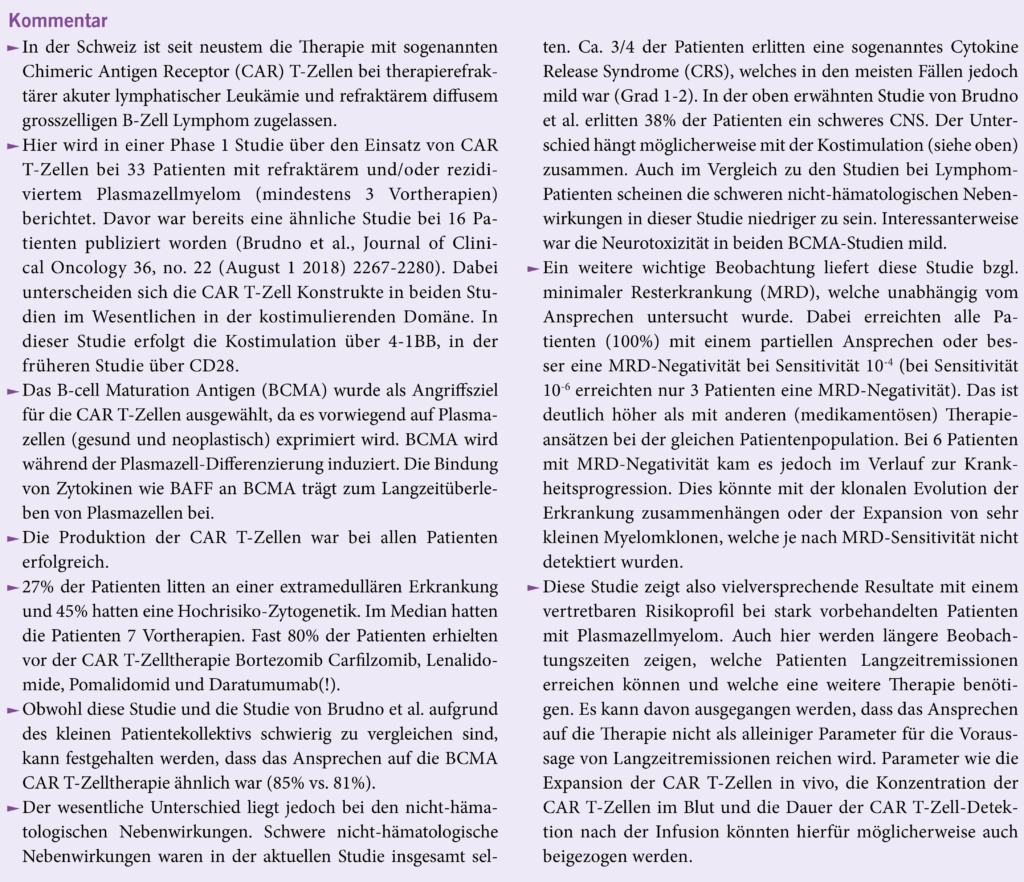 Kommentar

► In der Schweiz ist seit neustem die Therapie mit sogenannten Chimeric Antigen Receptor (CAR) T-Zellen bei therapierefraktärer akuter lymphatischer Leukämie und refraktärem diffusem grosszelligen B-Zell Lymphom zugelassen.

► Hier wird in einer Phase 1 Studie über den Einsatz von CAR T-Zellen bei 33 Patienten mit refraktärem und/oder rezidiviertem Plasmazellmyelom (mindestens 3 Vortherapien) berichtet. Davor war bereits eine ähnliche Studie bei 16 Patienten publiziert worden (Brudno et al., Journal of Clinical Oncology 36, no. 22 (August 1 2018) 2267-2280). Dabei unterscheiden sich die CAR T-Zell Konstrukte in beiden Studien im Wesentlichen in der kostimulierenden Domäne. In dieser Studie erfolgt die Kostimulation über 4-1BB, in der früheren Studie über CD28.

► Das B-cell Maturation Antigen (BCMA) wurde als Angriffsziel für die CAR T-Zellen ausgewählt, da es vorwiegend auf Plasmazellen (gesund und neoplastisch) exprimiert wird. BCMA wird während der Plasmazell-Differenzierung induziert. Die Bindung von Zytokinen wie BAFF an BCMA trägt zum Langzeitüberleben von Plasmazellen bei.

► Die Produktion der CAR T-Zellen war bei allen Patienten erfolgreich.

► 27% der Patienten litten an einer extramedullären Erkrankung und 45% hatten eine Hochrisiko-Zytogenetik. Im Median hatten die Patienten 7 Vortherapien. Fast 80% der Patienten erhielten vor der CAR T-Zelltherapie Bortezomib Carfilzomib, Lenalidomide, Pomalidomid und Daratumumab(!).

► Obwohl diese Studie und die Studie von Brudno et al. aufgrund des kleinen Patientekollektivs schwierig zu vergleichen sind, kann festgehalten werden, dass das Ansprechen auf die BCMA CAR T-Zelltherapie ähnlich war (85% vs. 81%).

► Der wesentliche Unterschied liegt jedoch bei den nicht-hämatologischen Nebenwirkungen. Schwere nicht-hämatologische Nebenwirkungen waren in der aktuellen Studie insgesamt selten. Ca. 3/4 der Patienten erlitten eine sogenanntes Cytokine Release Syndrome (CRS), welches in den meisten Fällen jedoch mild war (Grad 1-2). In der oben erwähnten Studie von Brudno et al. erlitten 38% der Patienten ein schweres CNS. Der Unterschied hängt möglicherweise mit der Kostimulation (siehe oben) zusammen. Auch im Vergleich zu den Studien bei Lymphom-Patienten scheinen die schweren nicht-hämatologischen Nebenwirkungen in dieser Studie niedriger zu sein. Interessanterweise war die Neurotoxizität in beiden BCMA-Studien mild.

► Ein weitere wichtige Beobachtung liefert diese Studie bzgl. minimaler Resterkrankung (MRD), welche unabhängig vom Ansprechen untersucht wurde. Dabei erreichten alle Patienten (100%) mit einem partiellen Ansprechen oder besser eine MRD-Negativität bei Sensitivität $10^{-4}$ (bei Sensitivität $10^{-6}$ erreichten nur 3 Patienten eine MRD-Negativität). Das ist deutlich höher als mit anderen (medikamentösen) Therapieansätzen bei der gleichen Patientenpopulation. Bei 6 Patienten mit MRD-Negativität kam es jedoch im Verlauf zur Krankheitsprogression. Dies könnte mit der klonalen Evolution der Erkrankung zusammenhängen oder der Expansion von sehr kleinen Myelomklonen, welche je nach MRD-Sensitivität nicht detektiert wurden.

► Diese Studie zeigt also vielversprechende Resultate mit einem vertretbaren Risikoprofil bei stark vorbehandelten Patienten mit Plasmazellmyelom. Auch hier werden längere Beobachtungszeiten zeigen, welche Patienten Langzeitremissionen erreichen können und welche eine weitere Therapie benötigen. Es kann davon ausgegangen werden, dass das Ansprechen auf die Therapie nicht als alleiniger Parameter für die Voraussage von Langzeitremissionen reichen wird. Parameter wie die Expansion der CAR T-Zellen in vivo, die Konzentration der CAR T-Zellen im Blut und die Dauer der CAR T-Zell-Detektion nach der Infusion könnten hierfür möglicherweise auch beigezogen werden.